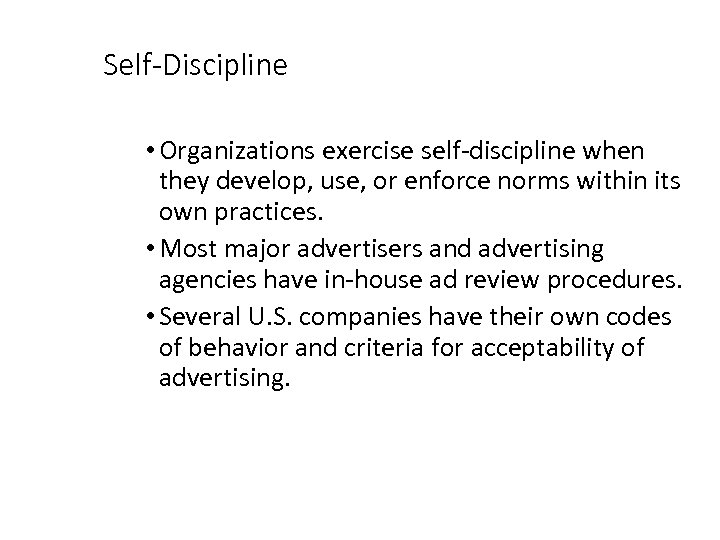 Self-Discipline

• Organizations exercise self-discipline when they develop, use, or enforce norms within its own practices.

• Most major advertisers and advertising agencies have in-house ad review procedures.

• Several U.S. companies have their own codes of behavior and criteria for acceptability of advertising.